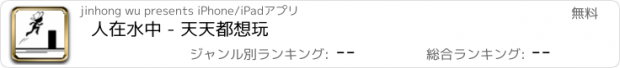 jinhong wu presents iPhone/iPadアプリ
無料
人在水中 - 天天都想玩
ジャンル別ランキング: --
総合ランキング: --